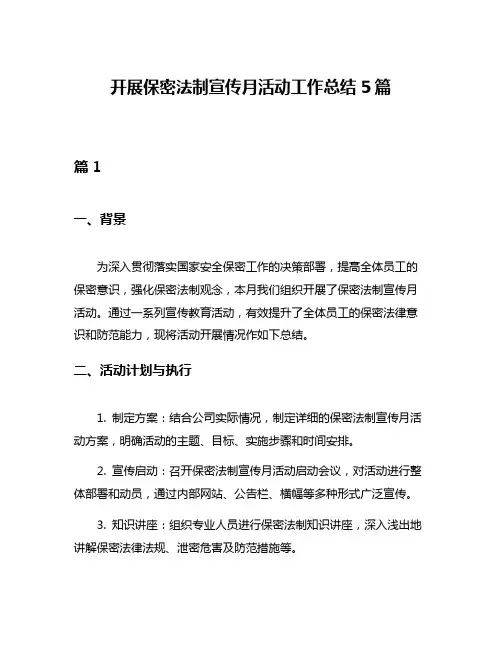 开展保密法制宣传月活动工作总结 5 篇

篇 1

一、背景

为深入贯彻落实国家安全保密工作的决策部署，提高全体员工的保密意识，强化保密法制观念，本月我们组织开展了保密法制宣传月活动。通过一系列宣传教育活动，有效提升了全体员工的保密法律意识和防范能力，现将活动开展情况作如下总结。

二、活动计划与执行

1. 制定方案：结合公司实际情况，制定详细的保密法制宣传月活动方案，明确活动的主题、目标、实施步骤和时间安排。

2. 宣传启动：召开保密法制宣传月活动启动会议，对活动进行整体部署和动员，通过内部网站、公告栏、横幅等多种形式广泛宣传。

3. 知识讲座：组织专业人员进行保密法制知识讲座，深入浅出地讲解保密法律法规、泄密危害及防范措施等。